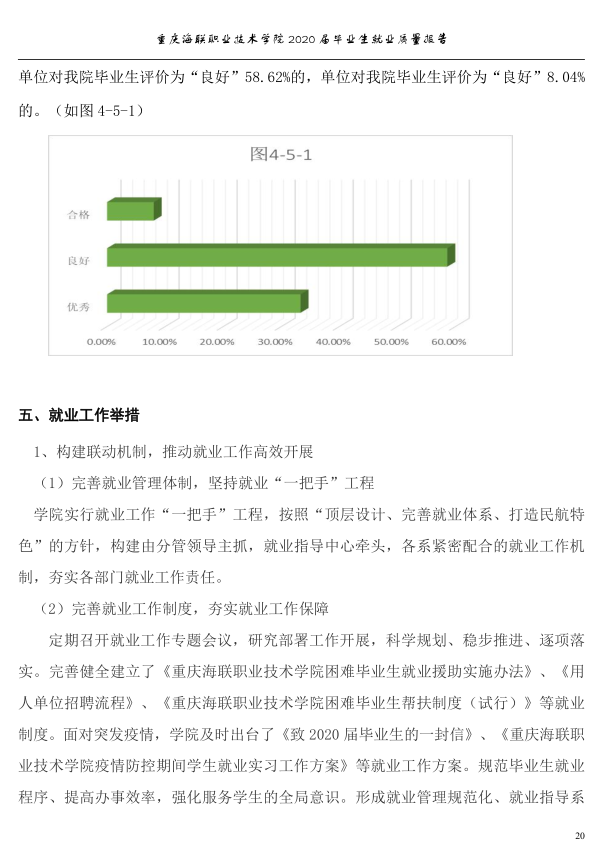 重庆海联职业技术学院 2020 届毕业生就业质量报告

单位对我院毕业生评价为“良好”58.62%的，单位对我院毕业生评价为“良好”8.04%的。（如图 4-5-1）

图4-5-1

合格

良好

优秀

0.00% 10.00% 20.00% 30.00% 40.00% 50.00% 60.00%

五、就业工作举措

1、构建联动机制，推动就业工作高效开展

（1）完善就业管理体制，坚持就业“一把手”工程

学院实行就业工作“一把手”工程，按照“顶层设计、完善就业体系、打造民航特色”的方针，构建由分管领导主抓，就业指导中心牵头，各系紧密配合的就业工作机制，夯实各部门就业工作责任。

（2）完善就业工作制度，夯实就业工作保障

定期召开就业工作专题会议，研究部署工作开展，科学规划、稳步推进、逐项落实。完善健全建立了《重庆海联职业技术学院困难毕业生就业援助实施办法》、《用人单位招聘流程》、《重庆海联职业技术学院困难毕业生帮扶制度（试行）》等就业制度。面对突发疫情，学院及时出台了《致 2020 届毕业生的一封信》、《重庆海联职业技术学院疫情防控期间学生就业实习工作方案》等就业工作方案。规范毕业生就业程序、提高办事效率，强化服务学生的全局意识。形成就业管理规范化、就业指导系

20